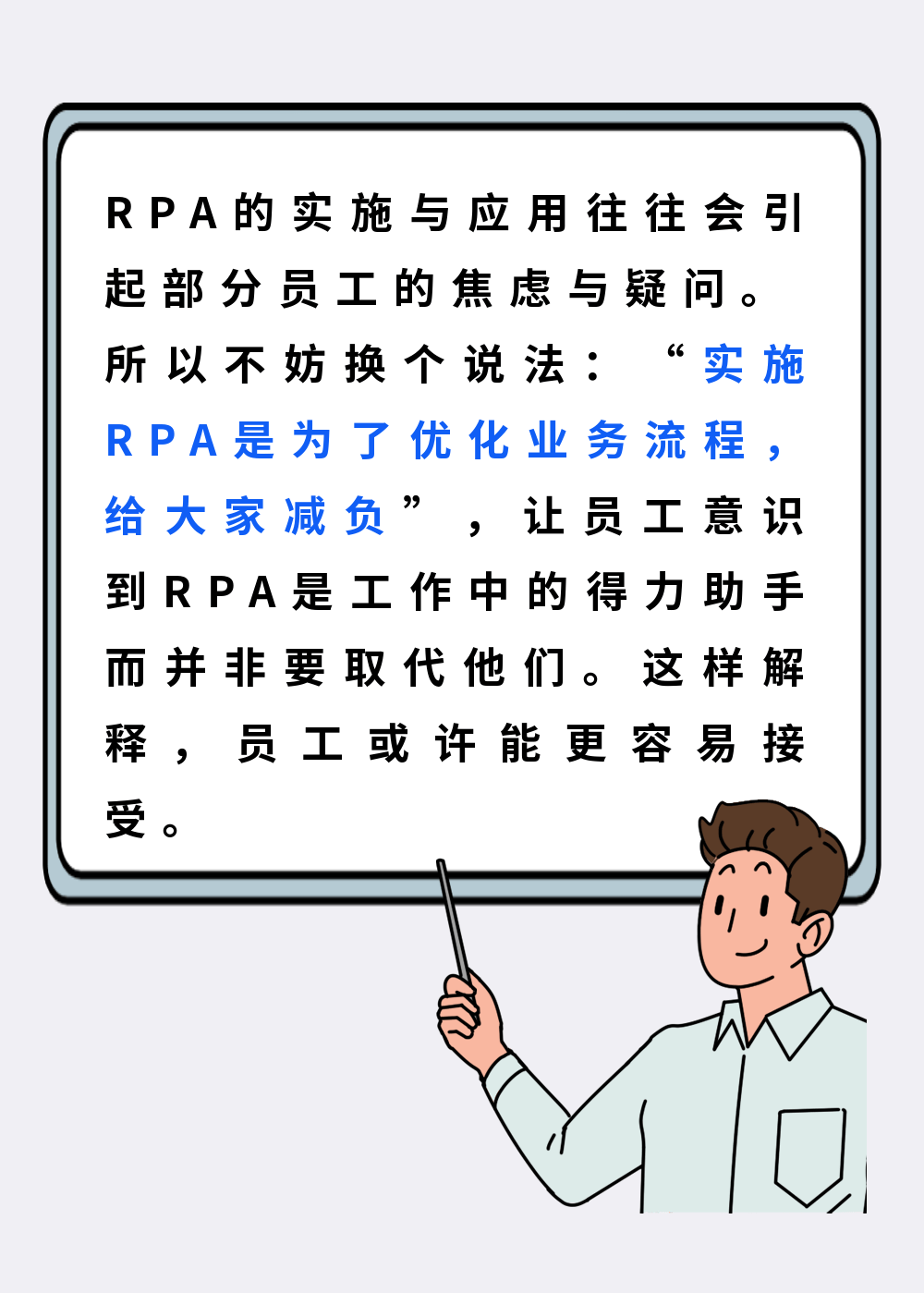 RPA的实施与应用往往会引起部分员工的焦虑与疑问。所以不妨换个说法：“实施RPA是为了优化业务流程，给大家减负”，让员工意识到RPA是工作中的得力助手而并非要取代他们。这样解释，员工或许能更容易接受。